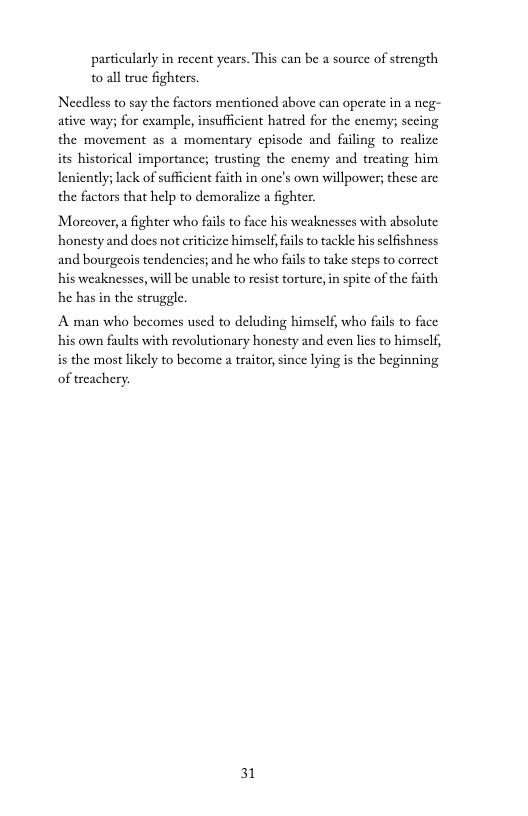 particularly in recent years. This can be a source of strength to all true fighters.

Needless to say the factors mentioned above can operate in a negative way; for example, insufficient hatred for the enemy; seeing the movement as a momentary episode and failing to realize its historical importance; trusting the enemy and treating him leniently; lack of sufficient faith in one's own willpower; these are the factors that help to demoralize a fighter.

Moreover, a fighter who fails to face his weaknesses with absolute honesty and does not criticize himself, fails to tackle his selfishness and bourgeois tendencies; and he who fails to take steps to correct his weaknesses, will be unable to resist torture, in spite of the faith he has in the struggle.

A man who becomes used to deluding himself, who fails to face his own faults with revolutionary honesty and even lies to himself, is the most likely to become a traitor, since lying is the beginning of treachery.

31